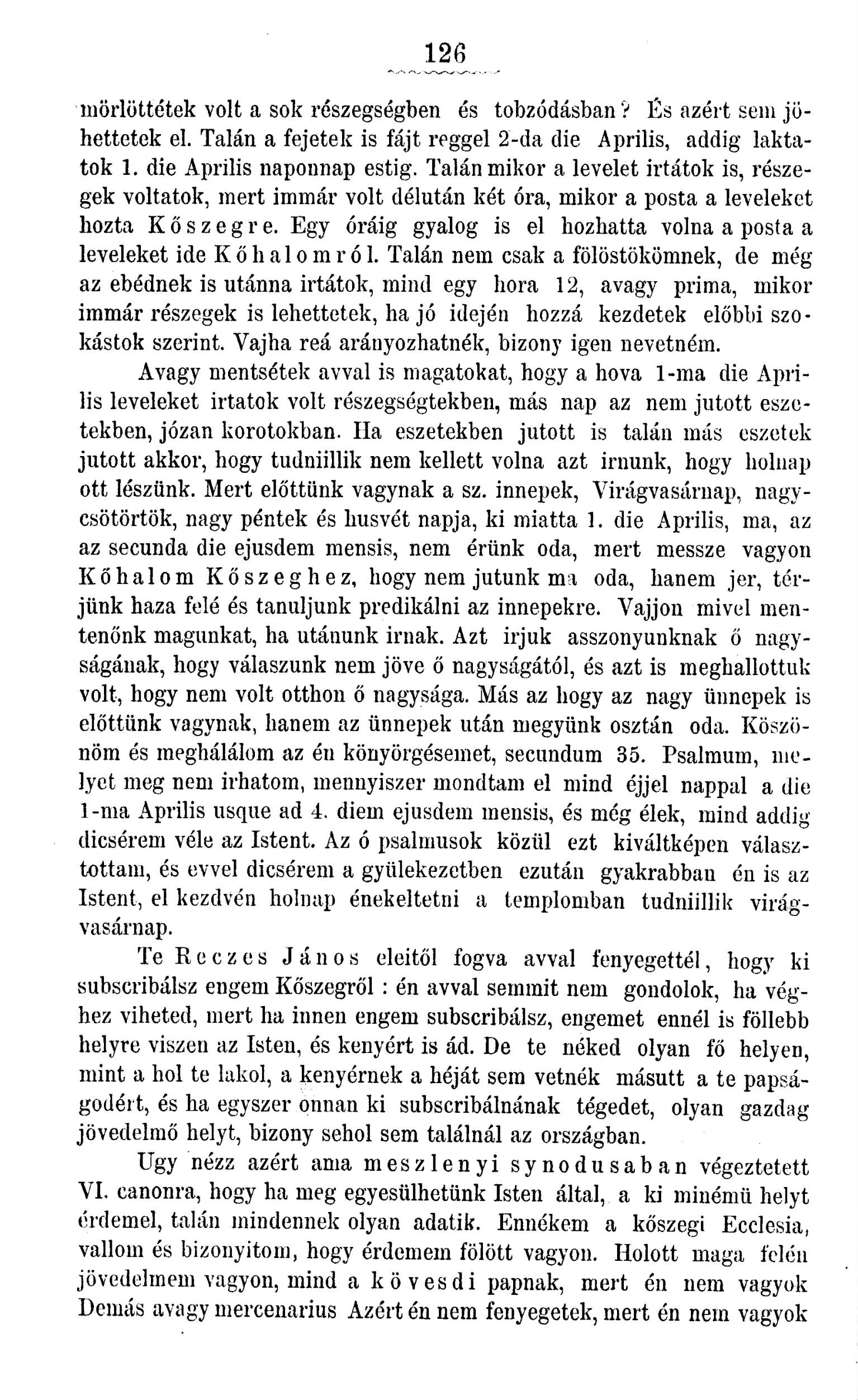 126

mörlöttétek volt a sok részegségben és tobzódásban? És azért sem jöhettetek el. Talán a fejetek is fájt reggel 2-da die Aprilis, addig laktatok 1. die Aprilis naponnap estig. Talán mikor a levelet irtátok is, részegek voltatok, mert immár volt délután két óra, mikor a posta a leveleket hozta Kőszegre. Egy óráig gyalog is el hozhatta volna a posta a leveleket ide Kőhalomról. Talán nem csak a fölöstökömnek, de még az ebédnek is utánna irtátok, mind egy hora 12, avagy prima, mikor immár részegek is lehettetek, ha jó idején hozzá kezdetek előbbi szokástok szerint. Vajha reá arányozhatnék, bizony igen nevetném.

Avagy mentsétek avval is magatokat, hogy a hova 1-ma die Aprilis leveleket irtatok volt részegségtekben, más nap az nem jutott eszetekben, józan korotokban. Ha eszetekben jutott is talán más eszetek jutott akkor, hogy tudniillik nem kellett volna azt irnunk, hogy holnap ott lészünk. Mert előttünk vagynak a sz. innepek, Virágvasárnap, nagycsötörtök, nagy péntek és husvét napja, ki miatta 1. die Aprilis, ma, az az secunda die ejusdem mensis, nem érünk oda, mert messze vagyon Kőhalom Kőszeghez, hogy nem jutunk ma oda, hanem jer, térjünk haza felé és tanuljunk predikálni az innepekre. Vajjon mivel mentenőnk magunkat, ha utánunk irnak. Azt irjuk asszonyunknak ő nagyságának, hogy válaszunk nem jöve ő nagyságától, és azt is meghallottuk volt, hogy nem volt otthon ő nagysága. Más az hogy az nagy ünnepek is előttünk vagynak, hanem az ünnepek után megyünk osztán oda. Köszönöm és meghálálom az én könyörgésemet, secundum 35. Psalmum, melyet meg nem irhatom, mennyiszer mondtam el mind éjjel nappal a die 1-ma Aprilis usque ad 4. diem ejusdem mensis, és még élek, mind addig dicsérem véle az Istent. Az ó psalmusok közül ezt kiváltképen választottam, és evvel dicsérem a gyülekezetben ezután gyakrabban én is az Istent, el kezdvén holnap énekeltetni a templomban tudniillik virágvasárnap.

Te Reczes János eleitől fogva avval fenyegettél, hogy ki subscribálsz engem Kőszegről : én avval semmit nem gondolok, ha véghez viheted, mert ha innen engem subscribálsz, engemet ennél is föllebb helyre viszen az Isten, és kenyért is ád. De te néked olyan fő helyen, mint a hol te lakol, a kenyérnek a héját sem vetnék másutt a te papságodért, és ha egyszer onnan ki subscribálnának tégedet, olyan gazdag jövedelmő helyt, bizony sehol sem találnál az országban.

Ugy nézz azért ama meszlenyi synodusaban végeztetett VI. canonra, hogy ha meg egyesülhetünk Isten által, a ki minémü helyt érdemel, talán mindennek olyan adatik. Ennékem a kőszegi Ecclesia, vallom és bizonyitom, hogy érdemem fölött vagyon. Holott maga felén jövedelmem vagyon, mind a kövesdi papnak, mert én nem vagyok Demás avagy mercenarius Azért én nem fenyegetek, mert én nem vagyok